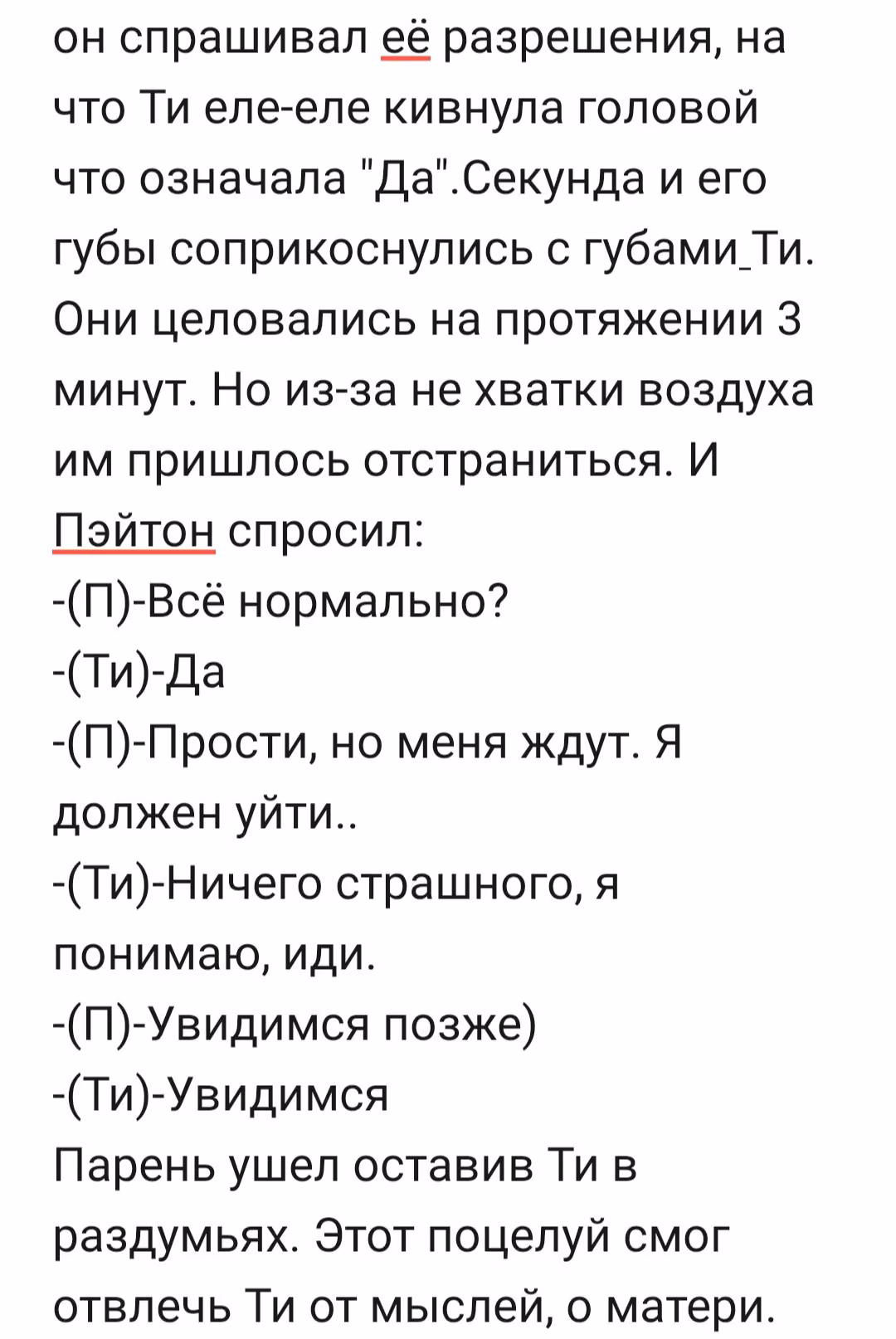 он спрашивал её разрешения, на что Ти еле-еле кивнула головой что означала "Да".Секунда и его губы соприкоснулись с губами_Ти. Они целовались на протяжении 3 минут. Но из-за не хватки воздуха им пришлось отстраниться. И Пэйтон спросил:
-(П)-Всё нормально?
-(Ти)-Да
-(П)-Прости, но меня ждут. Я должен уйти..
-(Ти)-Ничего страшного, я понимаю, иди.
-(П)-Увидимся позже)
-(Ти)-Увидимся
Парень ушел оставив Ти в раздумьях. Этот поцелуй смог отвлечь Ти от мыслей, о матери.